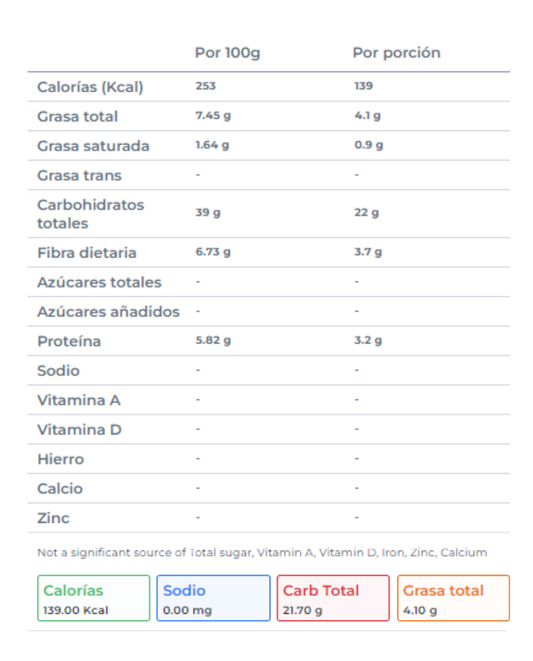 | | Por 100g | Por porción |
|---|---|---|
| Calorías (Kcal) | 253 | 139 |
| Grasa total | 7.45 g | 4.1 g |
| Grasa saturada | 1.64 g | 0.9 g |
| Grasa trans | - | - |
| Carbohidratos totales | 39 g | 22 g |
| Fibra dietaria | 6.73 g | 3.7 g |
| Azúcares totales | - | - |
| Azúcares añadidos | - | - |
| Proteína | 5.82 g | 3.2 g |
| Sodio | - | - |
| Vitamina A | - | - |
| Vitamina D | - | - |
| Hierro | - | - |
| Calcio | - | - |
| Zinc | - | - |

Not a significant source of Total sugar, Vitamin A, Vitamin D, Iron, Zinc, Calcium

Calorías
139.00 Kcal

Sodio
0.00 mg

Carb Total
21.70 g

Grasa total
4.10 g